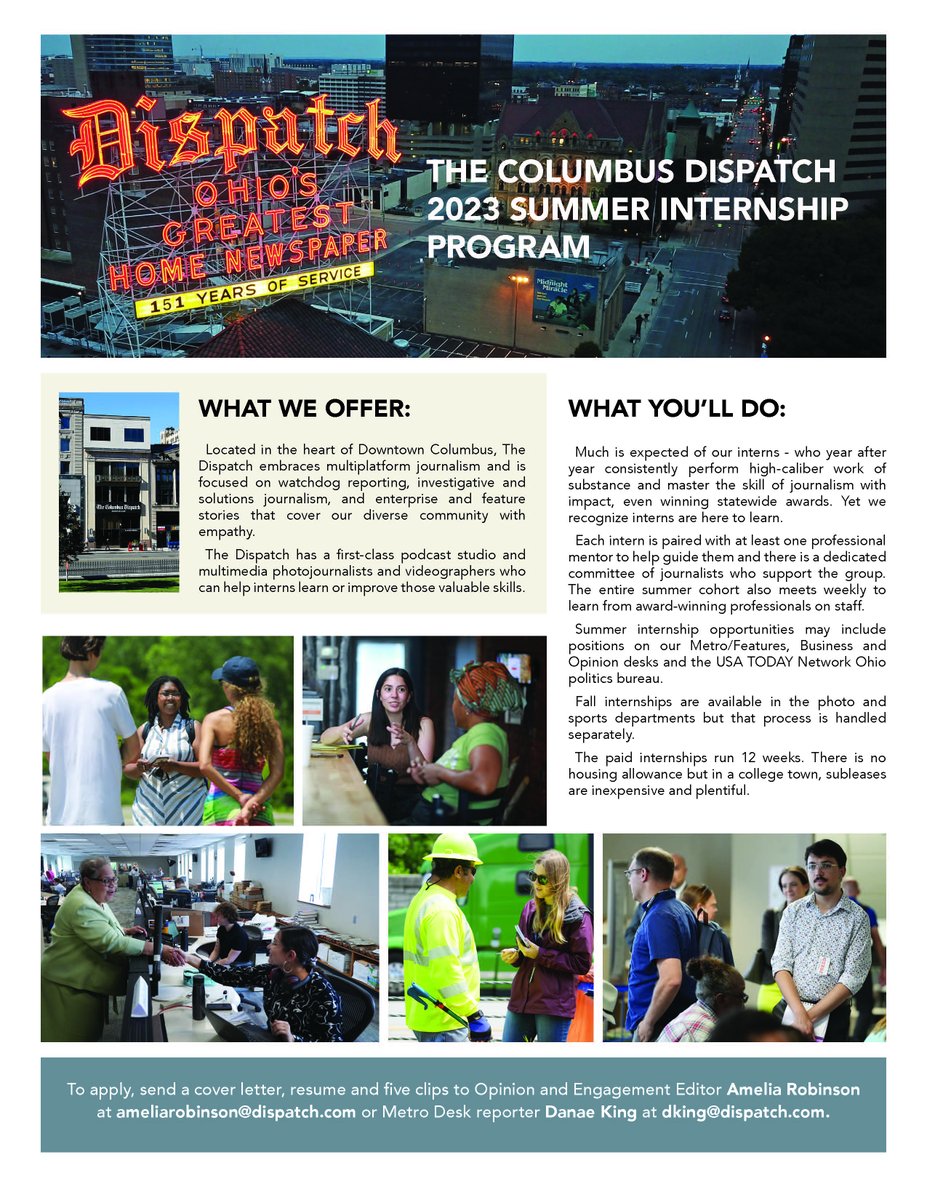 Dispatch
OHIO'S GREATEST HOME NEWSPAPER
151 YEARS OF SERVICE

Midnight Miracle

THE COLUMBUS DISPATCH 2023 SUMMER INTERNSHIP PROGRAM

The Columbus Dispatch

WHAT WE OFFER:

Located in the heart of Downtown Columbus, The Dispatch embraces multiplatform journalism and is focused on watchdog reporting, investigative and solutions journalism, and enterprise and feature stories that cover our diverse community with empathy.

The Dispatch has a first-class podcast studio and multimedia photojournalists and videographers who can help interns learn or improve those valuable skills.

WHAT YOU'LL DO:

Much is expected of our interns - who year after year consistently perform high-caliber work of substance and master the skill of journalism with impact, even winning statewide awards. Yet we recognize interns are here to learn.

Each intern is paired with at least one professional mentor to help guide them and there is a dedicated committee of journalists who support the group. The entire summer cohort also meets weekly to learn from award-winning professionals on staff.

Summer internship opportunities may include positions on our Metro/Features, Business and Opinion desks and the USA TODAY Network Ohio politics bureau.

Fall internships are available in the photo and sports departments but that process is handled separately.

The paid internships run 12 weeks. There is no housing allowance but in a college town, subleases are inexpensive and plentiful.

To apply, send a cover letter, resume and five clips to Opinion and Engagement Editor Amelia Robinson at ameliarobinson@dispatch.com or Metro Desk reporter Danae King at dking@dispatch.com.